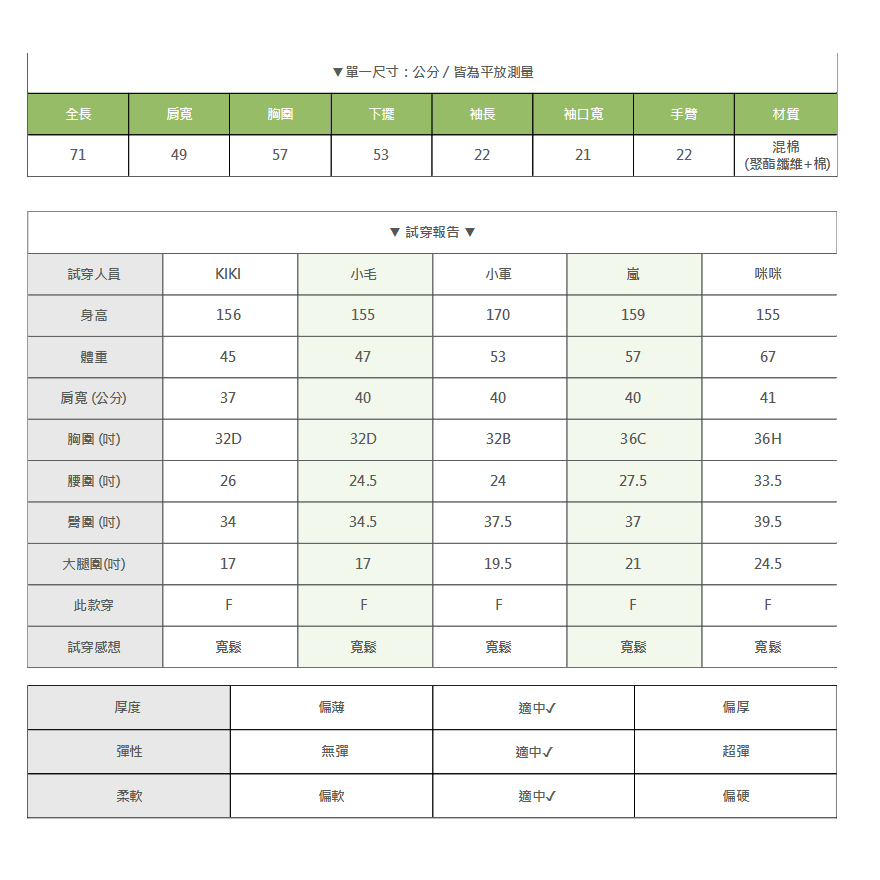 ▼單一尺寸：公分 / 皆為平放測量

| 全長 | 肩寬 | 胸圍 | 下擺 | 袖長 | 袖口寬 | 手臂 | 材質 |
|---|---|---|---|---|---|---|---|
| 71 | 49 | 57 | 53 | 22 | 21 | 22 | 混棉 (聚酯纖維+棉) |

▼ 試穿報告 ▼

| 試穿人員 | KIKI | 小毛 | 小軍 | 嵐 | 咪咪 |
|---|---|---|---|---|---|
| 身高 | 156 | 155 | 170 | 159 | 155 |
| 體重 | 45 | 47 | 53 | 57 | 67 |
| 肩寬 (公分) | 37 | 40 | 40 | 40 | 41 |
| 胸圍 (吋) | 32D | 32D | 32B | 36C | 36H |
| 腰圍 (吋) | 26 | 24.5 | 24 | 27.5 | 33.5 |
| 臀圍 (吋) | 34 | 34.5 | 37.5 | 37 | 39.5 |
| 大腿圍(吋) | 17 | 17 | 19.5 | 21 | 24.5 |
| 此款穿 | F | F | F | F | F |
| 試穿感想 | 寬鬆 | 寬鬆 | 寬鬆 | 寬鬆 | 寬鬆 |

| 厚度 | 偏薄 | 適中✓ | 偏厚 |
|---|---|---|---|
| 彈性 | 無彈 | 適中✓ | 超彈 |
| 柔軟 | 偏軟 | 適中✓ | 偏硬 |